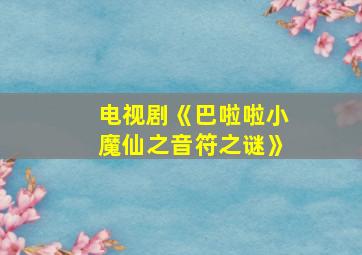 电视剧《巴啦啦小魔仙之音符之谜》